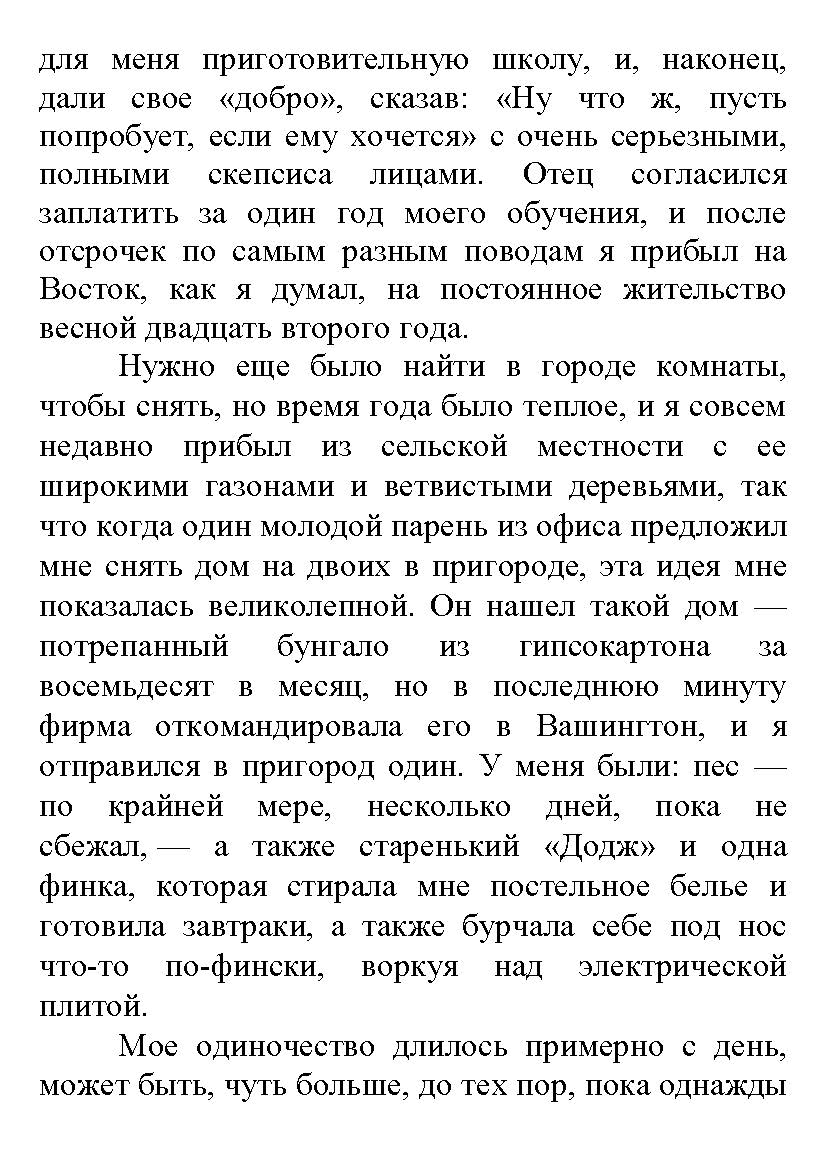 для меня приготовительную школу, и, наконец, дали свое «добро», сказав: «Ну что ж, пусть попробует, если ему хочется» с очень серьезными, полными скепсиса лицами. Отец согласился заплатить за один год моего обучения, и после отсрочек по самым разным поводам я прибыл на Восток, как я думал, на постоянное жительство весной двадцать второго года.

Нужно еще было найти в городе комнаты, чтобы снять, но время года было теплое, и я совсем недавно прибыл из сельской местности с ее широкими газонами и ветвистыми деревьями, так что когда один молодой парень из офиса предложил мне снять дом на двоих в пригороде, эта идея мне показалась великолепной. Он нашел такой дом — потрепанный бунгало из гипсокартона за восемьдесят в месяц, но в последнюю минуту фирма откомандировала его в Вашингтон, и я отправился в пригород один. У меня были: пес — по крайней мере, несколько дней, пока не сбежал, — а также старенький «Додж» и одна финка, которая стирала мне постельное белье и готовила завтраки, а также бурчала себе под нос что-то по-фински, воркуя над электрической плитой.

Мое одиночество длилось примерно с день, может быть, чуть больше, до тех пор, пока однажды